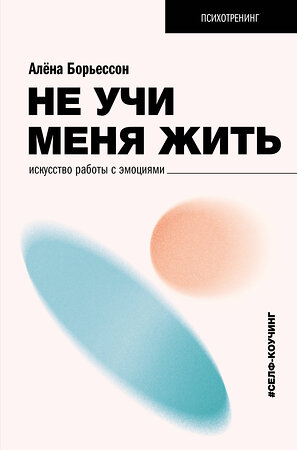 ПСИХОТРЕНИНГ

Алёна Борьессон

НЕ УЧИ МЕНЯ ЖИТЬ

искусство работы с эмоциями

#СЕЛФ-КОУЧИНГ